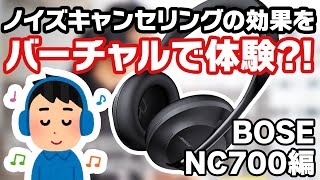 ノイズキャンセリングの効果を
バーチャルで体験?!

BOSE
NC700編